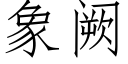 象阙